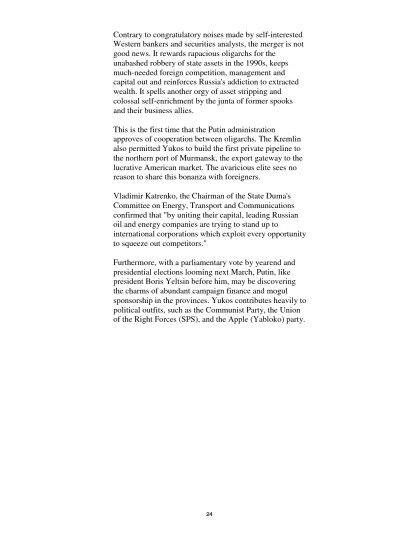 Contrary to congratulatory noises made by self-interested Western bankers and securities analysts, the merger is not good news. It rewards rapacious oligarchs for the unabashed robbery of state assets in the 1990s, keeps much-needed foreign competition, management and capital out and reinforces Russia's addiction to extracted wealth. It spells another orgy of asset stripping and colossal self-enrichment by the junta of former spooks and their business allies.

This is the first time that the Putin administration approves of cooperation between oligarchs. The Kremlin also permitted Yukos to build the first private pipeline to the northern port of Murmansk, the export gateway to the lucrative American market. The avaricious elite sees no reason to share this bonanza with foreigners.

Vladimir Katrenko, the Chairman of the State Duma's Committee on Energy, Transport and Communications confirmed that "by uniting their capital, leading Russian oil and energy companies are trying to stand up to international corporations which exploit every opportunity to squeeze out competitors."

Furthermore, with a parliamentary vote by yearend and presidential elections looming next March, Putin, like president Boris Yeltsin before him, may be discovering the charms of abundant campaign finance and mogul sponsorship in the provinces. Yukos contributes heavily to political outfits, such as the Communist Party, the Union of the Right Forces (SPS), and the Apple (Yabloko) party.

24